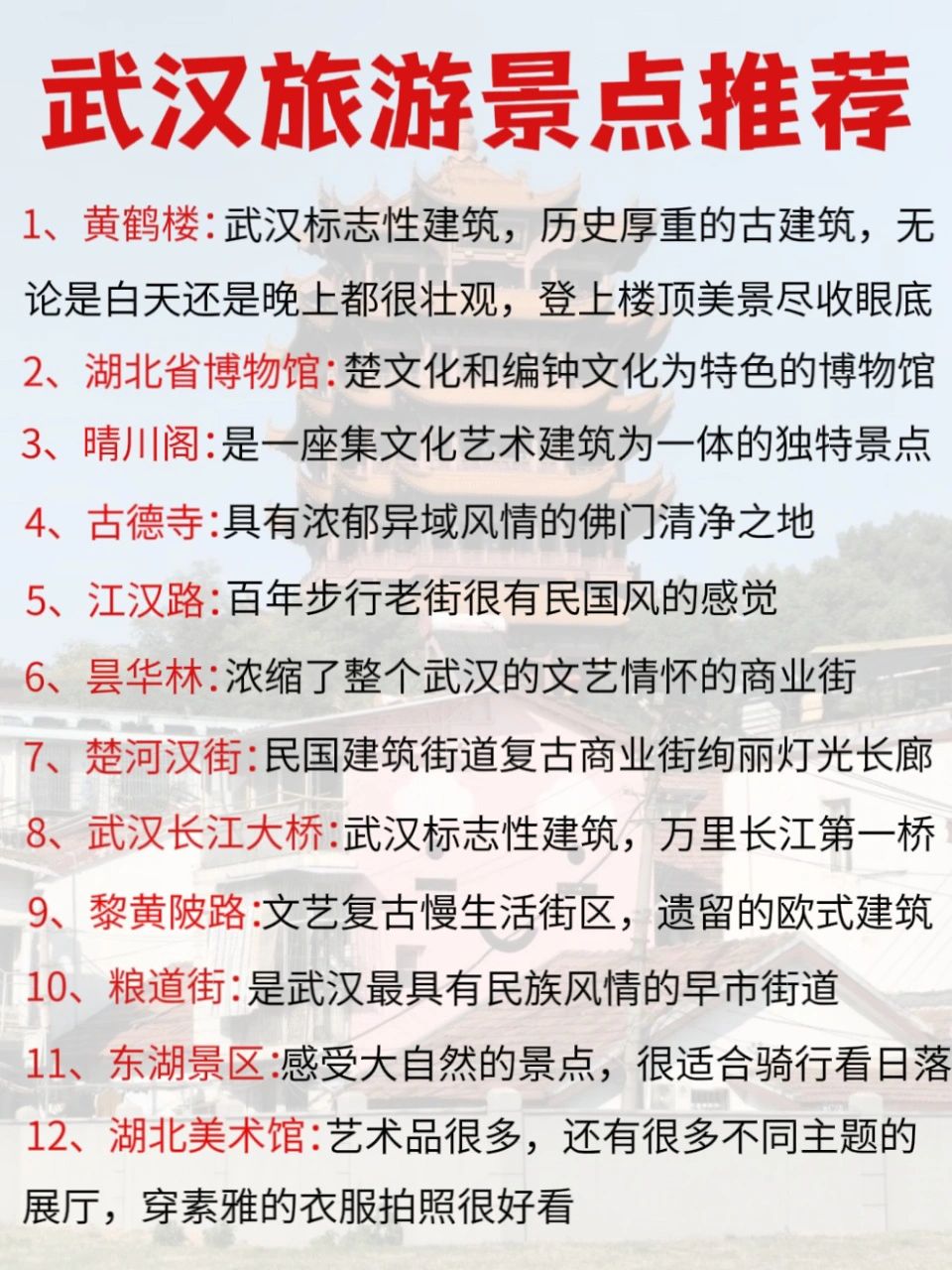 武汉旅游景点推荐

1、黄鹤楼:武汉标志性建筑，历史厚重的古建筑，无论是白天还是晚上都很壮观，登上楼顶美景尽收眼底

2、湖北省博物馆:楚文化和编钟文化为特色的博物馆

3、晴川阁:是一座集文化艺术建筑为一体的独特景点

4、古德寺:具有浓郁异域风情的佛门清净之地

5、江汉路:百年步行老街很有民国风的感觉

6、昙华林:浓缩了整个武汉的文艺情怀的商业街

7、楚河汉街:民国建筑街道复古商业街绚丽灯光长廊

8、武汉长江大桥:武汉标志性建筑，万里长江第一桥

9、黎黄陂路:文艺复古慢生活街区，遗留的欧式建筑

10、粮道街:是武汉最具有民族风情的早市街道

11、东湖景区:感受大自然的景点，很适合骑行看日落

12、湖北美术馆:艺术品很多，还有很多不同主题的展厅，穿素雅的衣服拍照很好看